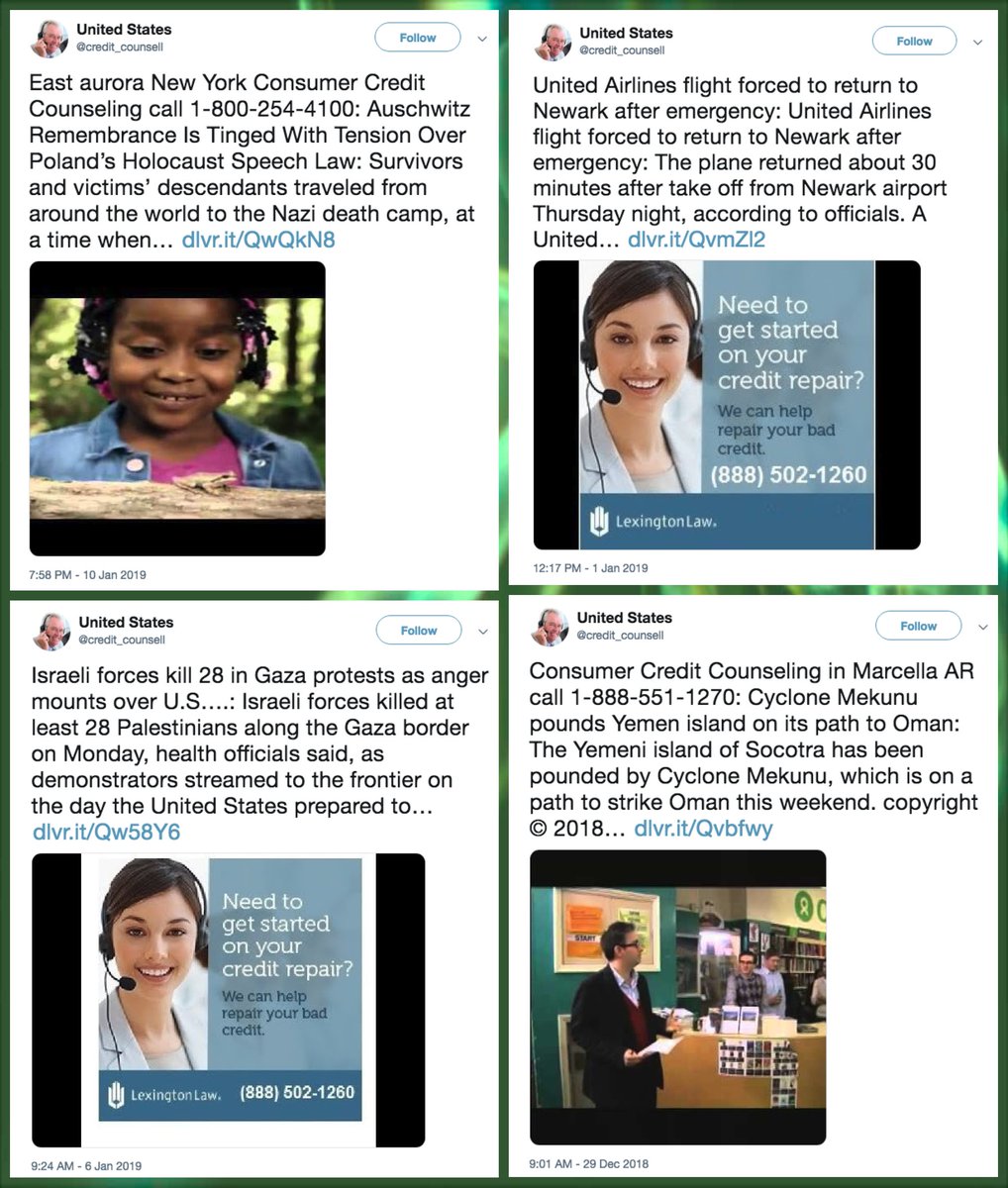 United States
@credit_counsell
Follow

East aurora New York Consumer Credit Counseling call 1-800-254-4100: Auschwitz Remembrance Is Tinged With Tension Over Poland's Holocaust Speech Law: Survivors and victims' descendants traveled from around the world to the Nazi death camp, at a time when… dlvr.it/QwQkN8

7:58 PM - 10 Jan 2019

United States
@credit_counsell
Follow

United Airlines flight forced to return to Newark after emergency: United Airlines flight forced to return to Newark after emergency: The plane returned about 30 minutes after take off from Newark airport Thursday night, according to officials. A United… dlvr.it/QvmZl2

Need to get started on your credit repair?
We can help repair your bad credit.
(888) 502-1260
LexingtonLaw.

12:17 PM - 1 Jan 2019

United States
@credit_counsell
Follow

Israeli forces kill 28 in Gaza protests as anger mounts over U.S.…: Israeli forces killed at least 28 Palestinians along the Gaza border on Monday, health officials said, as demonstrators streamed to the frontier on the day the United States prepared to… dlvr.it/Qw58Y6

Need to get started on your credit repair?
We can help repair your bad credit.
LexingtonLaw. (888) 502-1260

9:24 AM - 6 Jan 2019

United States
@credit_counsell
Follow

Consumer Credit Counseling in Marcella AR call 1-888-551-1270: Cyclone Mekunu pounds Yemen island on its path to Oman: The Yemeni island of Socotra has been pounded by Cyclone Mekunu, which is on a path to strike Oman this weekend. copyright © 2018… dlvr.it/Qvbfwy

START

9:01 AM - 29 Dec 2018